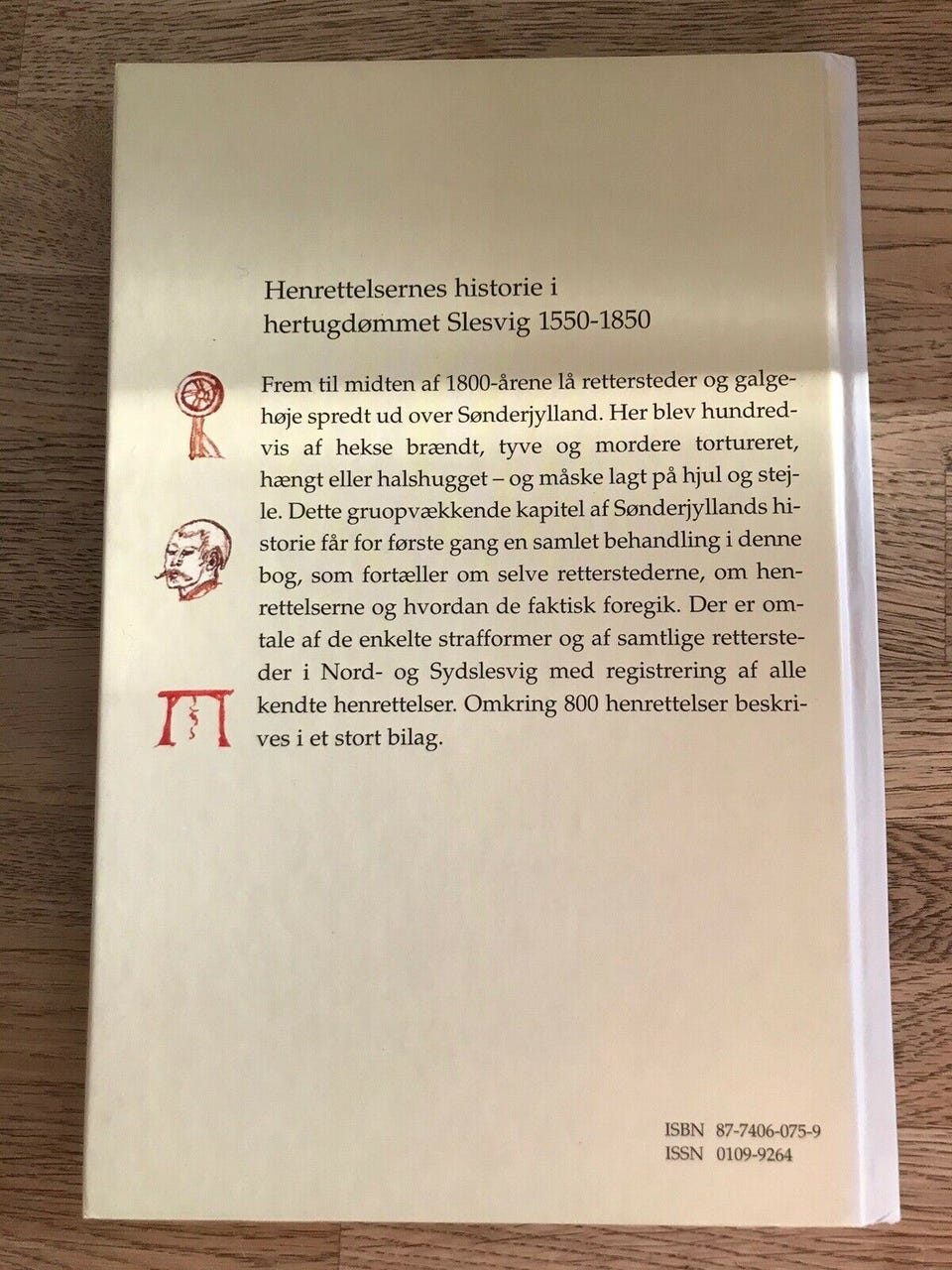 Henrettelsernes historie i
hertugdømmet Slesvig 1550-1850

Frem til midten af 1800-årene lå rettersteder og galgehøje spredt ud over Sønderjylland. Her blev hundredvis af hekse brændt, tyve og mordere tortureret, hængt eller halshugget – og måske lagt på hjul og stejle. Dette gruopvækkende kapitel af Sønderjyllands historie får for første gang en samlet behandling i denne bog, som fortæller om selve retterstederne, om henrettelserne og hvordan de faktisk foregik. Der er omtale af de enkelte strafformer og af samtlige rettersteder i Nord- og Sydslesvig med registrering af alle kendte henrettelser. Omkring 800 henrettelser beskrives i et stort bilag.

ISBN 87-7406-075-9
ISSN 0109-9264